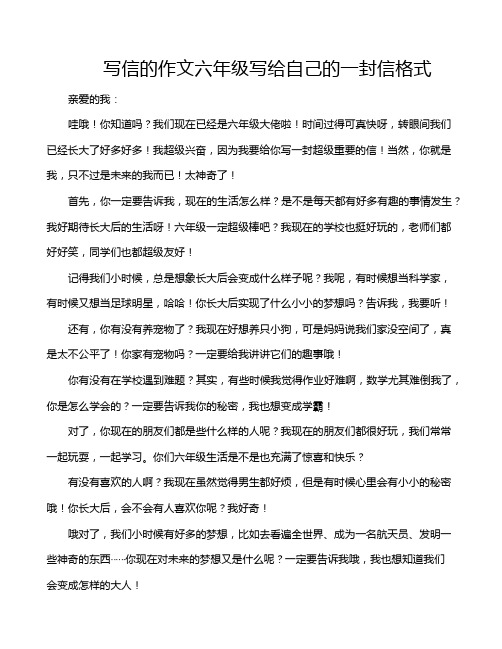 写信的作文六年级写给自己的一封信格式

亲爱的我：

哇哦！你知道吗？我们现在已经是六年级大佬啦！时间过得可真快呀，转眼间我们已经长大了好多好多！我超级兴奋，因为我要给你写一封超级重要的信！当然，你就是我，只不过是未来的我而已！太神奇了！

首先，你一定要告诉我，现在的生活怎么样？是不是每天都有好多有趣的事情发生？我好期待长大后的生活呀！六年级一定超级棒吧？我现在的学校也挺好玩的，老师们都好好笑，同学们也都超级友好！

记得我们小时候，总是想象长大后会变成什么样子呢？我呢，有时候想当科学家，有时候又想当足球明星，哈哈！你长大后实现了什么小小的梦想吗？告诉我，我要听！

还有，你有没有养宠物了？我现在好想养只小狗，可是妈妈说我们家没空间了，真是太不公平了！你家有宠物吗？一定要给我讲讲它们的趣事哦！

你有没有在学校遇到难题？其实，有些时候我觉得作业好难啊，数学尤其难倒我了，你是怎么学会的？一定要告诉我你的秘密，我也想变成学霸！

对了，你现在的朋友们都是些什么样的人呢？我现在的朋友们都很好玩，我们常常一起玩耍，一起学习。你们六年级生活是不是也充满了惊喜和快乐？

有没有喜欢的人啊？我现在虽然觉得男生都好烦，但是有时候心里会有小小的秘密哦！你长大后，会不会有人喜欢你呢？我好奇！

哦对了，我们小时候有好多的梦想，比如去看遍全世界、成为一名航天员、发明一些神奇的东西……你现在对未来的梦想又是什么呢？一定要告诉我哦，我也想知道我们会变成怎样的大人！